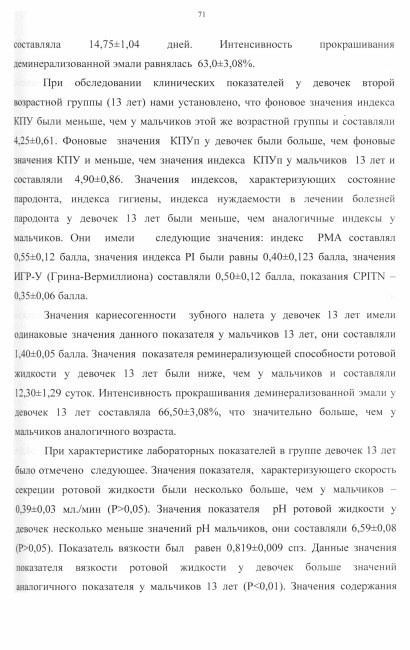 71

составляла 14,75±1,04 дней. Интенсивность прокрашивания деминерализованной эмали равнялась 63,0±3,08%.

При обследовании клинических показателей у девочек второй возрастной группы (13 лет) нами установлено, что фоновое значения индекса КПУ были меньше, чем у мальчиков этой же возрастной группы и составляли 4,25±0,61. Фоновые значения КПУп у девочек были больше, чем фоновые значения КПУ и меньше, чем значения индекса КПУп у мальчиков 13 лет и составляли 4,90±0,86. Значения индексов, характеризующих состояние пародонта, индекса гигиены, индекса нуждаемости в лечении болезней пародонта у девочек 13 лет были меньше, чем аналогичные индексы у мальчиков. Они имели следующие значения: индекс РМА составлял 0,55±0,12 балла, значения индекса PI были равны 0,40±0,123 балла, значения ИГР-У (Грина-Вермиллиона) составляли 0,50±0,12 балла, показания CPITN – 0,35±0,06 балла.

Значения кариесогенности зубного налета у девочек 13 лет имели одинаковые значения данного показателя у мальчиков 13 лет, они составляли 1,40±0,05 балла. Значения показателя реминерализующей способности ротовой жидкости у девочек 13 лет были ниже, чем у мальчиков и составляли 12,30±1,29 суток. Интенсивность прокрашивания деминерализованной эмали у девочек 13 лет составляла 66,50±3,08%, что значительно больше, чем у мальчиков аналогичного возраста.

При характеристике лабораторных показателей в группе девочек 13 лет было отмечено следующее. Значения показателя, характеризующего скорость секреции ротовой жидкости были несколько больше, чем у мальчиков – 0,39±0,03 мл./мин (P>0,05). Значения показателя pH ротовой жидкости у девочек несколько меньше значений pH мальчиков, они составляли 6,59±0,08 (P>0,05). Показатель вязкости был равен 0,819±0,009 спз. Данные значения показателя вязкости ротовой жидкости у девочек больше значений аналогичного показателя у мальчиков 13 лет (P<0,01). Значения содержания